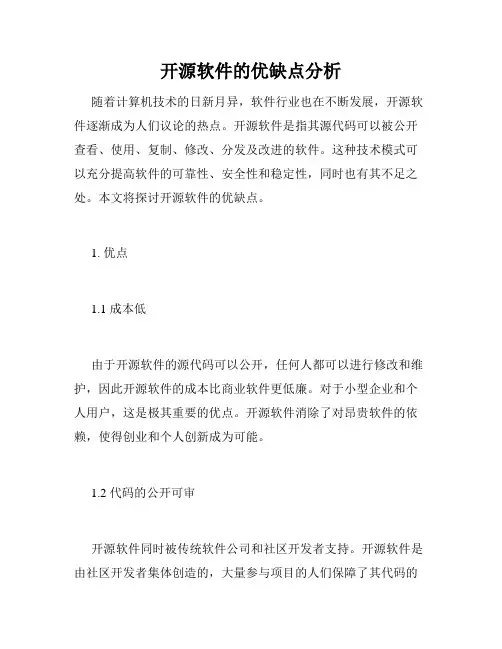 开源软件的优缺点分析

随着计算机技术的日新月异，软件行业也在不断发展，开源软件逐渐成为人们议论的热点。开源软件是指其源代码可以被公开查看、使用、复制、修改、分发及改进的软件。这种技术模式可以充分提高软件的可靠性、安全性和稳定性，同时也有其不足之处。本文将探讨开源软件的优缺点。

1. 优点

1.1 成本低

由于开源软件的源代码可以公开，任何人都可以进行修改和维护，因此开源软件的成本比商业软件更低廉。对于小型企业和个人用户，这是极其重要的优点。开源软件消除了对昂贵软件的依赖，使得创业和个人创新成为可能。

1.2 代码的公开可审

开源软件同时被传统软件公司和社区开发者支持。开源软件是由社区开发者集体创造的，大量参与项目的人们保障了其代码的